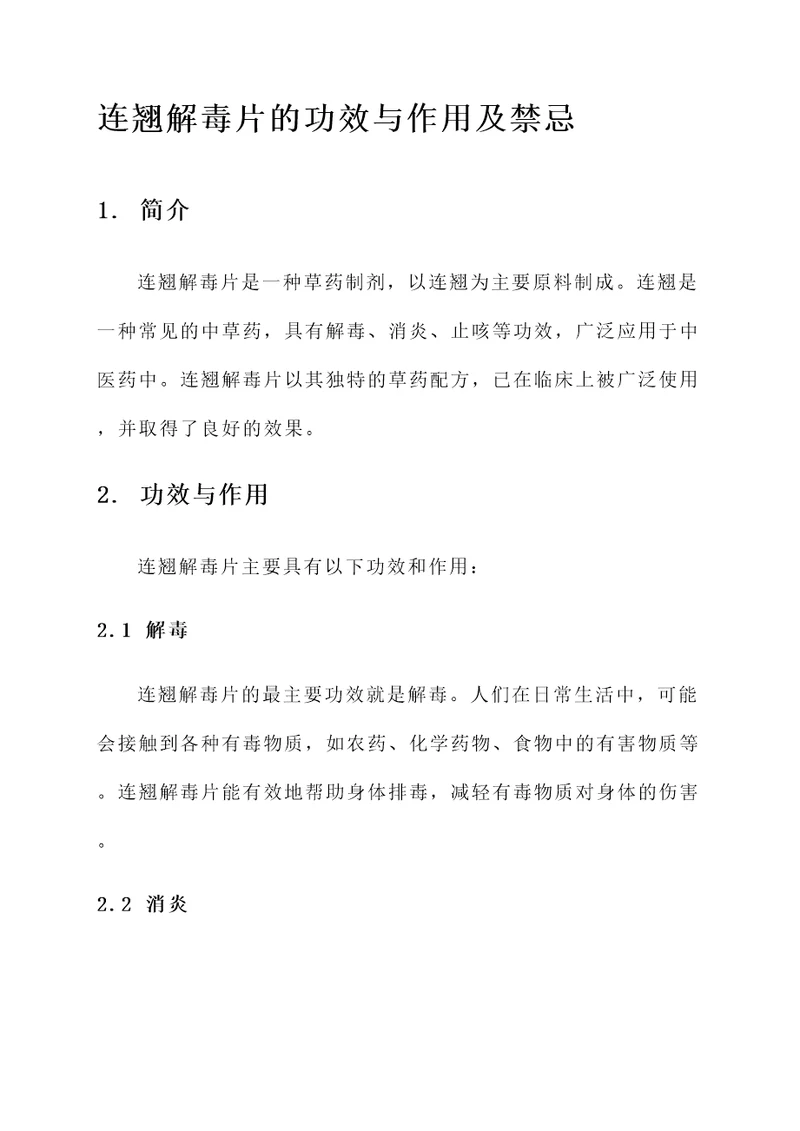 连翘解毒片的功效与作用及禁忌

1. 简介

连翘解毒片是一种草药制剂，以连翘为主要原料制成。连翘是一种常见的中草药，具有解毒、消炎、止咳等功效，广泛应用于中医药中。连翘解毒片以其独特的草药配方，已在临床上被广泛使用，并取得了良好的效果。

2. 功效与作用

连翘解毒片主要具有以下功效和作用：

2.1 解毒

连翘解毒片的最主要功效就是解毒。人们在日常生活中，可能会接触到各种有毒物质，如农药、化学药物、食物中的有害物质等。连翘解毒片能有效地帮助身体排毒，减轻有毒物质对身体的伤害。

2.2 消炎